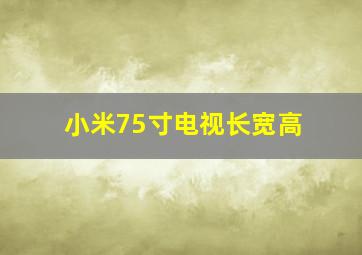 小米75寸电视长宽高